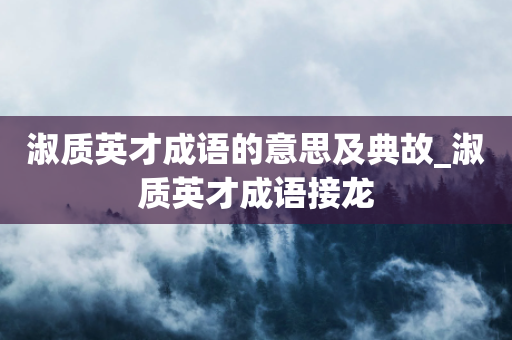 淑质英才成语的意思及典故_淑质英才成语接龙